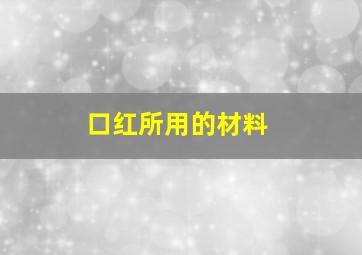 口红所用的材料